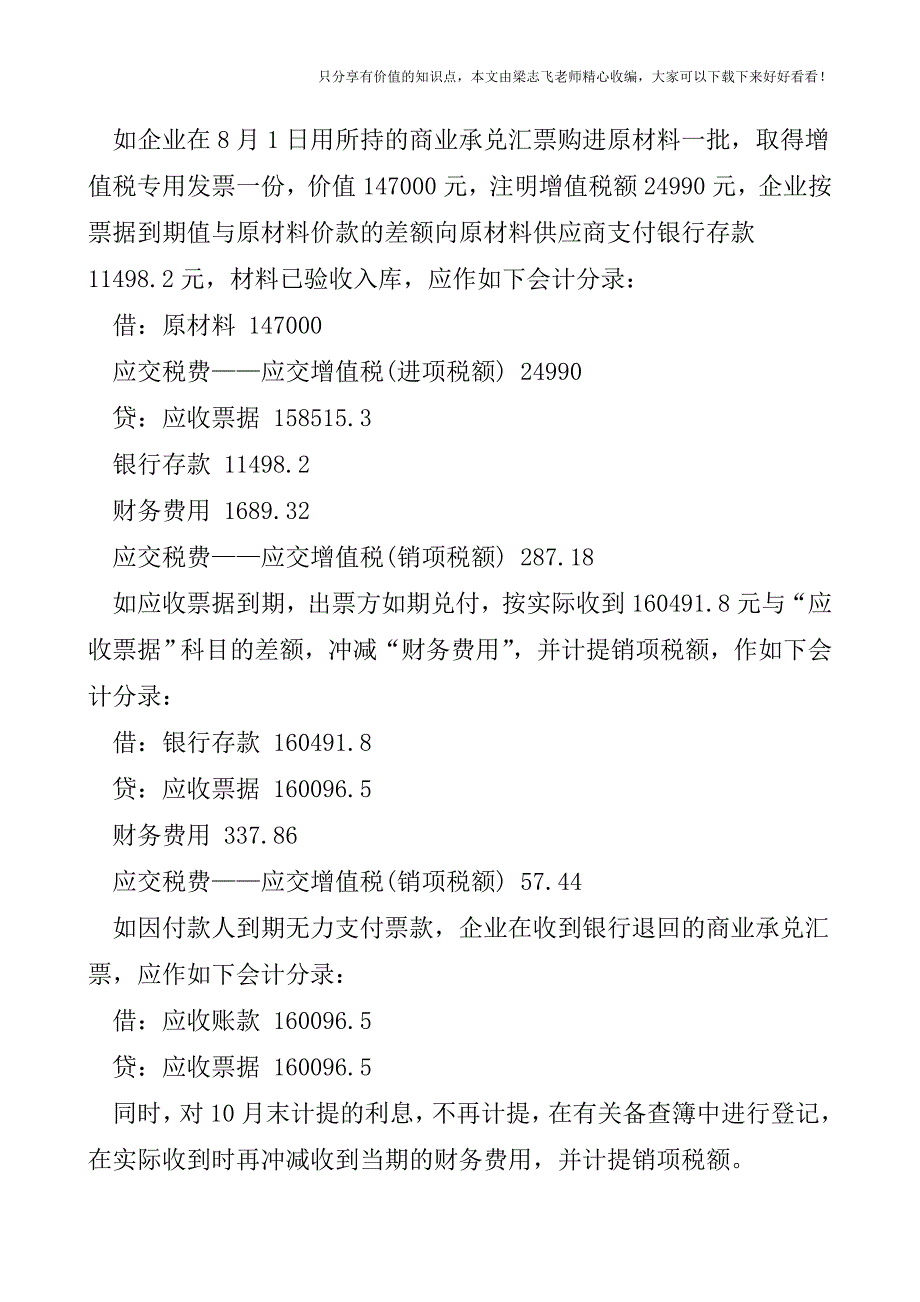 只分享有价值的知识点，本文由梁志飞老师精心收编，大家可以下载下来好好看看！

如企业在 8 月 1 日用所持的商业承兑汇票购进原材料一批，取得增值税专用发票一份，价值 147000 元，注明增值税额 24990 元，企业按票据到期值与原材料价款的差额向原材料供应商支付银行存款 11498.2 元，材料已验收入库，应作如下会计分录：

借：原材料 147000

应交税费——应交增值税(进项税额) 24990

贷：应收票据 158515.3

银行存款 11498.2

财务费用 1689.32

应交税费——应交增值税(销项税额) 287.18

如应收票据到期，出票方如期兑付，按实际收到 160491.8 元与“应收票据”科目的差额，冲减“财务费用”，并计提销项税额，作如下会计分录：

借：银行存款 160491.8

贷：应收票据 160096.5

财务费用 337.86

应交税费——应交增值税(销项税额) 57.44

如因付款人到期无力支付票款，企业在收到银行退回的商业承兑汇票，应作如下会计分录：

借：应收账款 160096.5

贷：应收票据 160096.5

同时，对 10 月末计提的利息，不再计提，在有关备查簿中进行登记，在实际收到时再冲减收到当期的财务费用，并计提销项税额。